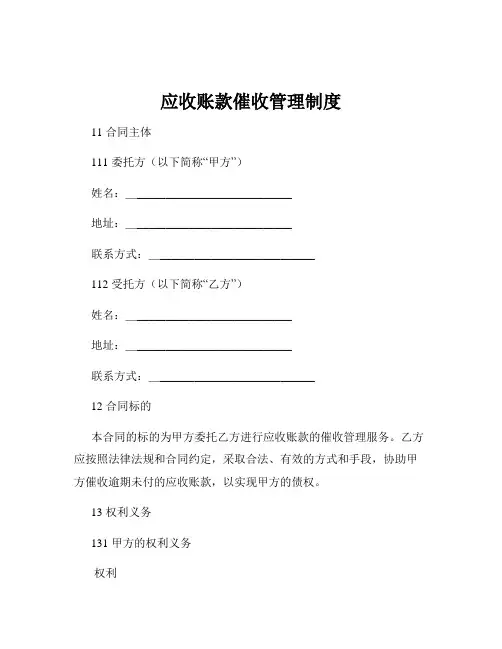 应收账款催收管理制度

11 合同主体

111 委托方（以下简称“甲方”）

姓名：______________________________

地址：______________________________

联系方式：______________________________

112 受托方（以下简称“乙方”）

姓名：______________________________

地址：______________________________

联系方式：______________________________

12 合同标的

本合同的标的为甲方委托乙方进行应收账款的催收管理服务。乙方应按照法律法规和合同约定，采取合法、有效的方式和手段，协助甲方催收逾期未付的应收账款，以实现甲方的债权。

13 权利义务

131 甲方的权利义务

权利